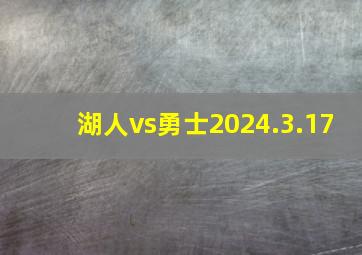 湖人vs勇士2024.3.17